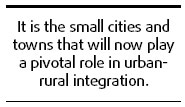 It is the small cities and towns that will now play a pivotal role in urban-rural integration.